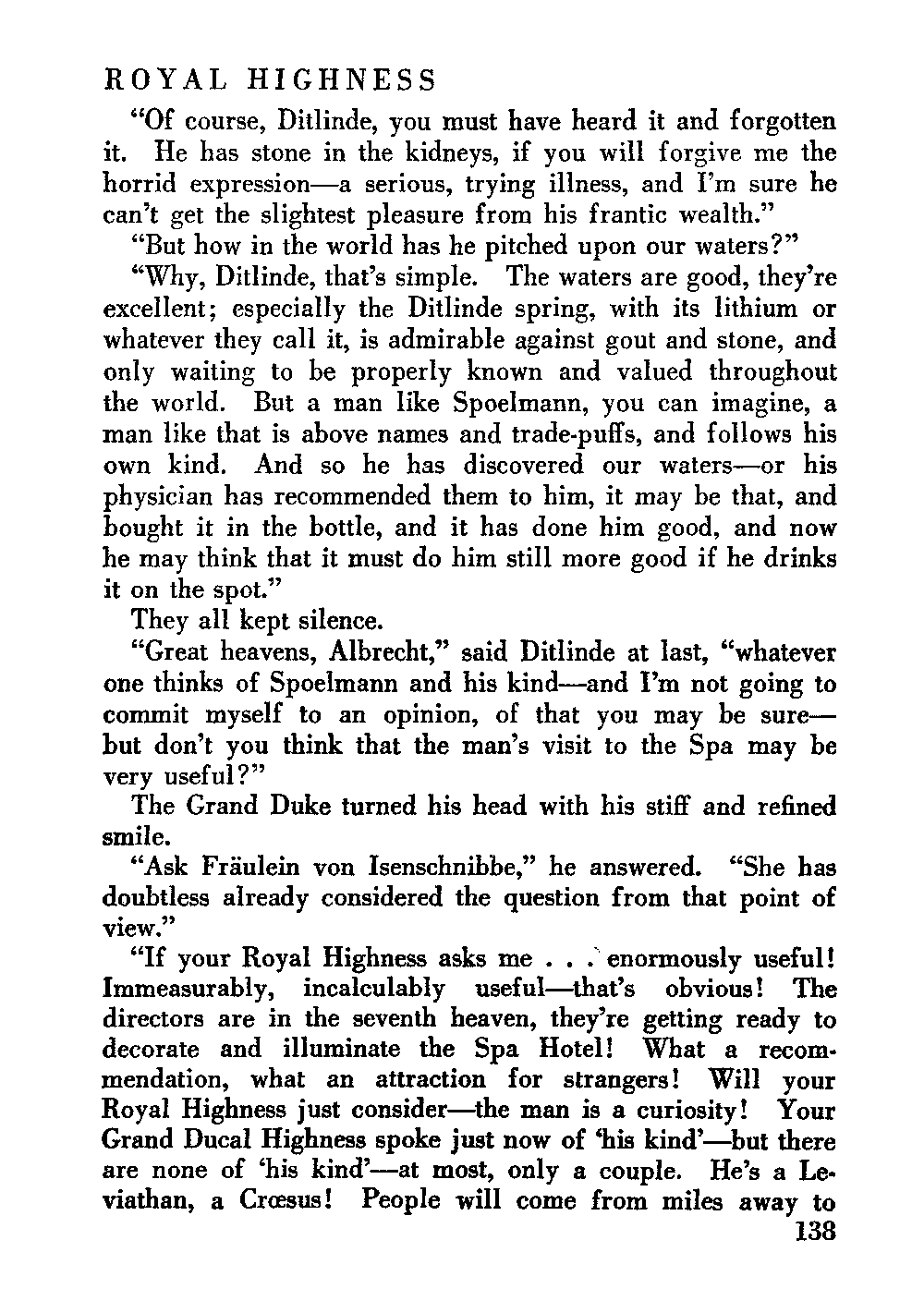 ROYAL HIGHNESS

"Of course, Ditlinde, you must have heard it and forgotten it. He has stone in the kidneys, if you will forgive me the horrid expression—a serious, trying illness, and I'm sure he can't get the slightest pleasure from his frantic wealth."

"But how in the world has he pitched upon our waters?"

"Why, Ditlinde, that's simple. The waters are good, they're excellent; especially the Ditlinde spring, with its lithium or whatever they call it, is admirable against gout and stone, and only waiting to be properly known and valued throughout the world. But a man like Spoelmann, you can imagine, a man like that is above names and trade-puffs, and follows his own kind. And so he has discovered our waters—or his physician has recommended them to him, it may be that, and bought it in the bottle, and it has done him good, and now he may think that it must do him still more good if he drinks it on the spot."

They all kept silence.

"Great heavens, Albrecht," said Ditlinde at last, "whatever one thinks of Spoelmann and his kind—and I'm not going to commit myself to an opinion, of that you may be sure—but don't you think that the man's visit to the Spa may be very useful?"

The Grand Duke turned his head with his stiff and refined smile.

"Ask Fräulein von Isenschnibbe," he answered. "She has doubtless already considered the question from that point of view."

"If your Royal Highness asks me . . . enormously useful! Immeasurably, incalculably useful—that's obvious! The directors are in the seventh heaven, they're getting ready to decorate and illuminate the Spa Hotel! What a recommendation, what an attraction for strangers! Will your Royal Highness just consider—the man is a curiosity! Your Grand Ducal Highness spoke just now of 'his kind'—but there are none of 'his kind'—at most, only a couple. He's a Leviathan, a Crœsus! People will come from miles away to

138